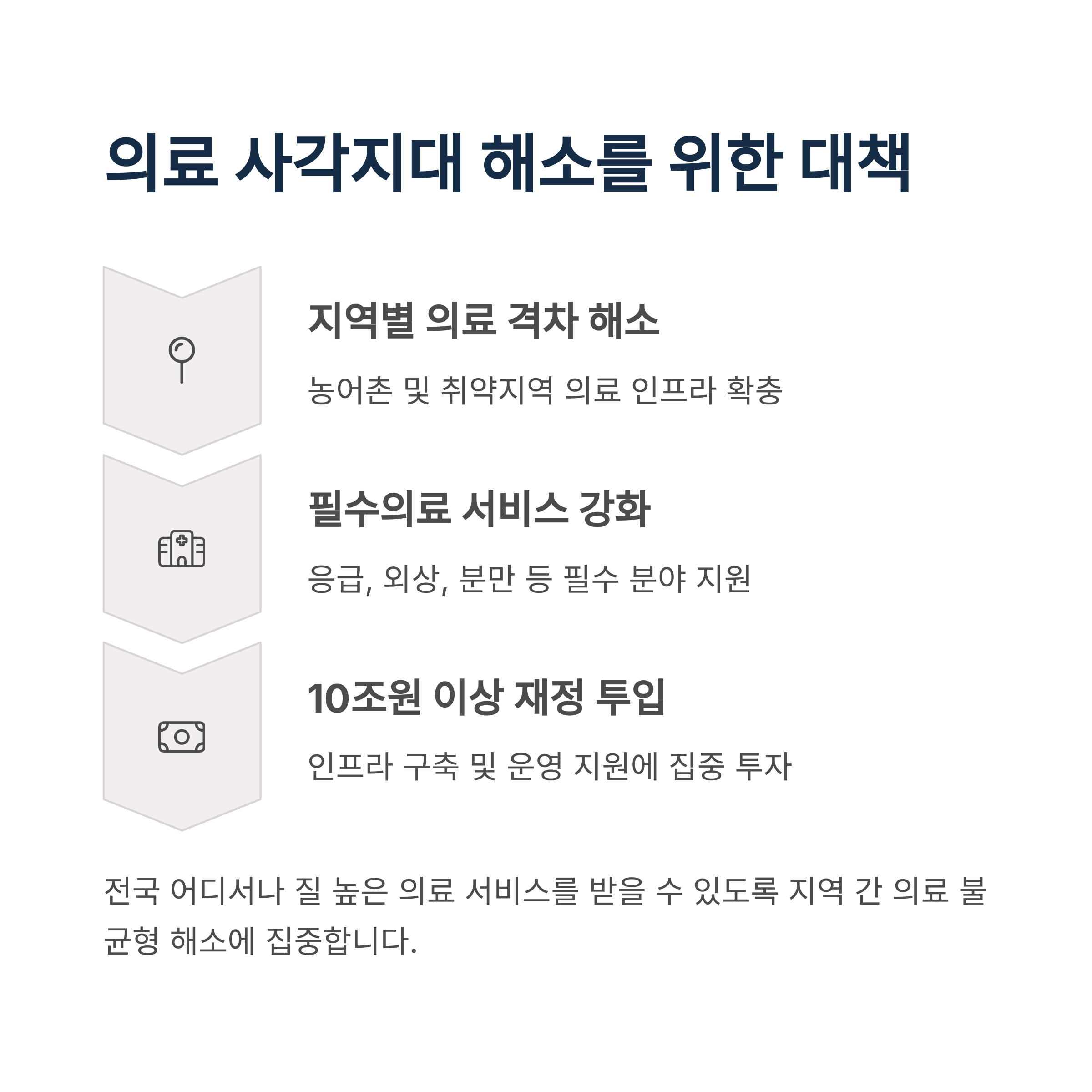 의료 사각지대 해소를 위한 대책

지역별 의료 격차 해소

농어촌 및 취약지역 의료 인프라 확충

필수의료 서비스 강화

응급, 외상, 분만 등 필수 분야 지원

10조원 이상 재정 투입

인프라 구축 및 운영 지원에 집중 투자

전국 어디서나 질 높은 의료 서비스를 받을 수 있도록 지역 간 의료 불균형 해소에 집중합니다.